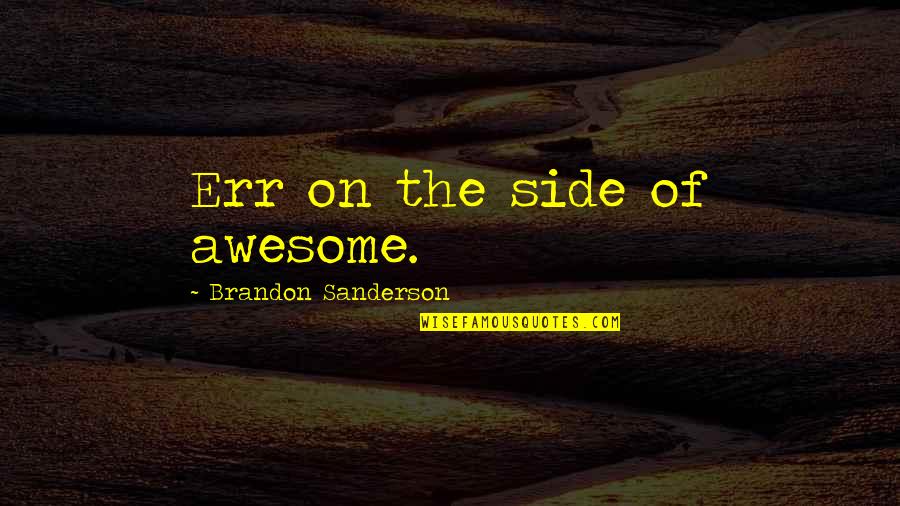 Err on the side of awesome.

- Brandon Sanderson

WISEFAMOUSQUOTES.COM